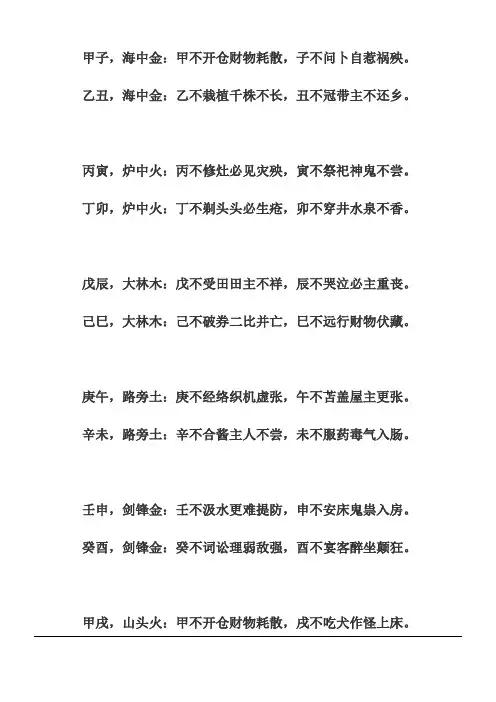 甲子，海中金：甲不开仓财物耗散，子不问卜自惹祸殃。

乙丑，海中金：乙不栽植千株不长，丑不冠带主不还乡。

丙寅，炉中火：丙不修灶必见灾殃，寅不祭祀神鬼不尝。

丁卯，炉中火：丁不剃头头必生疮，卯不穿井水泉不香。

戊辰，大林木：戊不受田田主不祥，辰不哭泣必主重丧。

己巳，大林木：己不破券二比并亡，巳不远行财物伏藏。

庚午，路旁土：庚不经络织机虚张，午不苫盖屋主更张。

辛未，路旁土：辛不合酱主人不尝，未不服药毒气入肠。

壬申，剑锋金：壬不汲水更难提防，申不安床鬼祟入房。

癸酉，剑锋金：癸不词讼理弱敌强，酉不宴客醉坐颠狂。

甲戌，山头火：甲不开仓财物耗散，戌不吃犬作怪上床。